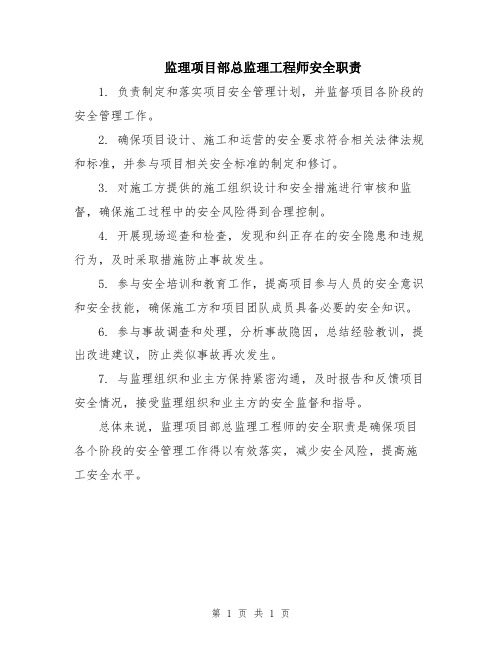 监理项目部总监理工程师安全职责

1. 负责制定和落实项目安全管理计划，并监督项目各阶段的安全管理工作。

2. 确保项目设计、施工和运营的安全要求符合相关法律法规和标准，并参与项目相关安全标准的制定和修订。

3. 对施工方提供的施工组织设计和安全措施进行审核和监督，确保施工过程中的安全风险得到合理控制。

4. 开展现场巡查和检查，发现和纠正存在的安全隐患和违规行为，及时采取措施防止事故发生。

5. 参与安全培训和教育工作，提高项目参与人员的安全意识和安全技能，确保施工方和项目团队成员具备必要的安全知识。

6. 参与事故调查和处理，分析事故隐因，总结经验教训，提出改进建议，防止类似事故再次发生。

7. 与监理组织和业主方保持紧密沟通，及时报告和反馈项目安全情况，接受监理组织和业主方的安全监督和指导。

总体来说，监理项目部总监理工程师的安全职责是确保项目各个阶段的安全管理工作得以有效落实，减少安全风险，提高施工安全水平。

第 1 页 共 1 页